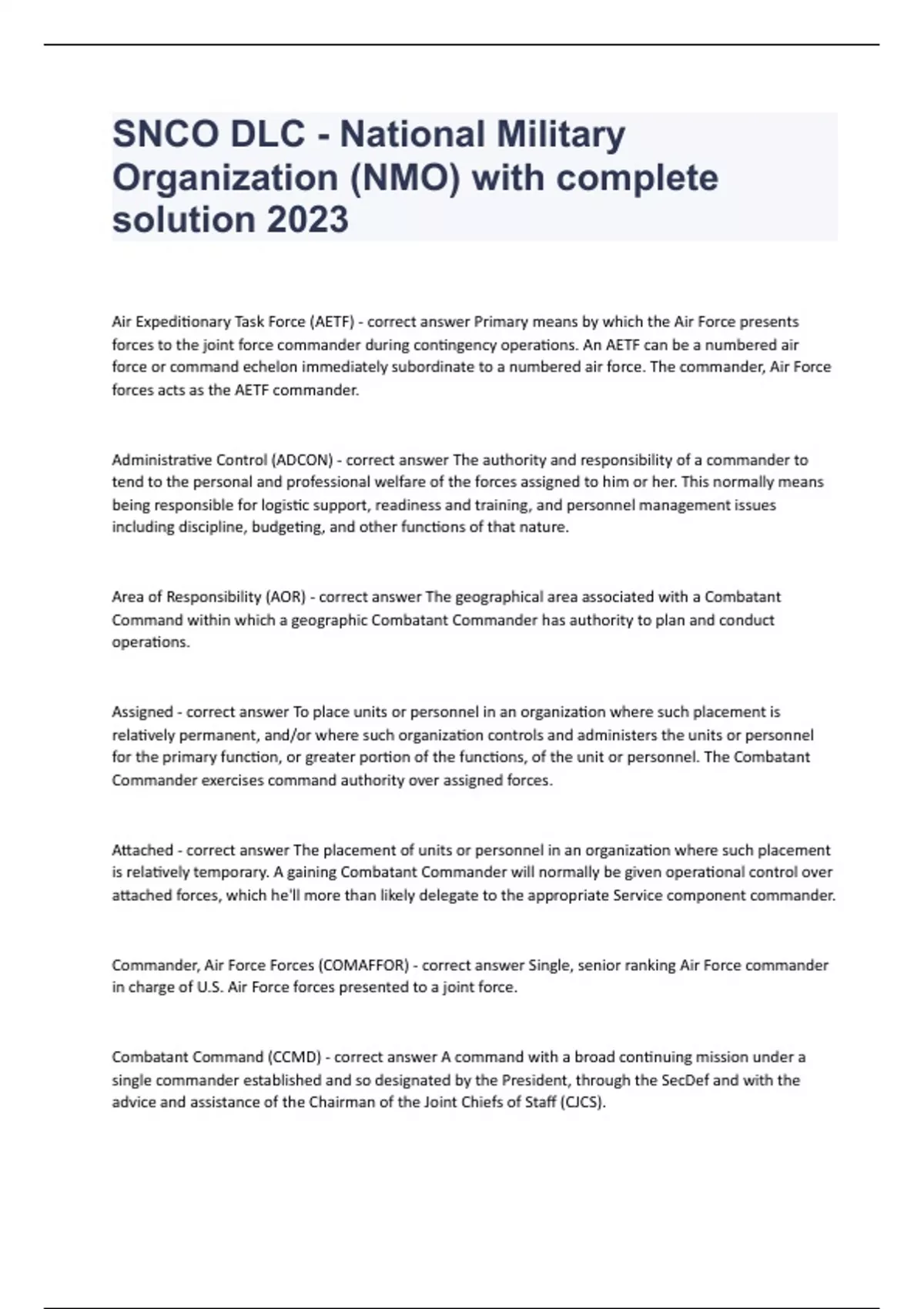 SNCO DLC - National Military Organization (NMO) with complete solution 2023

Air Expeditionary Task Force (AETF) - correct answer Primary means by which the Air Force presents forces to the joint force commander during contingency operations. An AETF can be a numbered air force or command echelon immediately subordinate to a numbered air force. The commander, Air Force forces acts as the AETF commander.

Administrative Control (ADCON) - correct answer The authority and responsibility of a commander to tend to the personal and professional welfare of the forces assigned to him or her. This normally means being responsible for logistic support, readiness and training, and personnel management issues including discipline, budgeting, and other functions of that nature.

Area of Responsibility (AOR) - correct answer The geographical area associated with a Combatant Command within which a geographic Combatant Commander has authority to plan and conduct operations.

Assigned - correct answer To place units or personnel in an organization where such placement is relatively permanent, and/or where such organization controls and administers the units or personnel for the primary function, or greater portion of the functions, of the unit or personnel. The Combatant Commander exercises command authority over assigned forces.

Attached - correct answer The placement of units or personnel in an organization where such placement is relatively temporary. A gaining Combatant Commander will normally be given operational control over attached forces, which he'll more than likely delegate to the appropriate Service component commander.

Commander, Air Force Forces (COMAFFOR) - correct answer Single, senior ranking Air Force commander in charge of U.S. Air Force forces presented to a joint force.

Combatant Command (CCMD) - correct answer A command with a broad continuing mission under a single commander established and so designated by the President, through the SecDef and with the advice and assistance of the Chairman of the Joint Chiefs of Staff (CJCS).